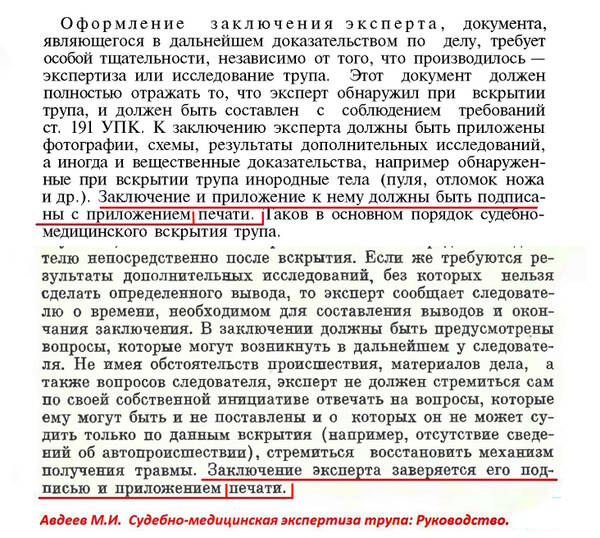 Оформление заключения эксперта, документа, являющегося в дальнейшем доказательством по делу, требует особой тщательности, независимо от того, что производилось — экспертиза или исследование трупа. Этот документ должен полностью отражать то, что эксперт обнаружил при вскрытии трупа, и должен быть составлен с соблюдением требований ст. 191 УПК. К заключению эксперта должны быть приложены фотографии, схемы, результаты дополнительных исследований, а иногда и вещественные доказательства, например обнаруженные при вскрытии трупа инородные тела (пуля, отломок ножа и др.). Заключение и приложение к нему должны быть подписаны с приложением печати. Таков в основном порядок судебно-медицинского вскрытия трупа.

телю непосредственно после вскрытия. Если же требуются результаты дополнительных исследований, без которых нельзя сделать определенного вывода, то эксперт сообщает следователю о времени, необходимом для составления выводов и окончания заключения. В заключении должны быть предусмотрены вопросы, которые могут возникнуть в дальнейшем у следователя. Не имея обстоятельств происшествия, материалов дела, а также вопросов следователя, эксперт не должен стремиться сам по своей собственной инициативе отвечать на вопросы, которые ему могут быть и не поставлены и о которых он не может судить только по данным вскрытия (например, отсутствие сведений об автопроисшествии), стремиться восстановить механизм получения травмы. Заключение эксперта заверяется его подписью и приложением печати.

Авдеев М.И. Судебно-медицинская экспертиза трупа: Руководство.